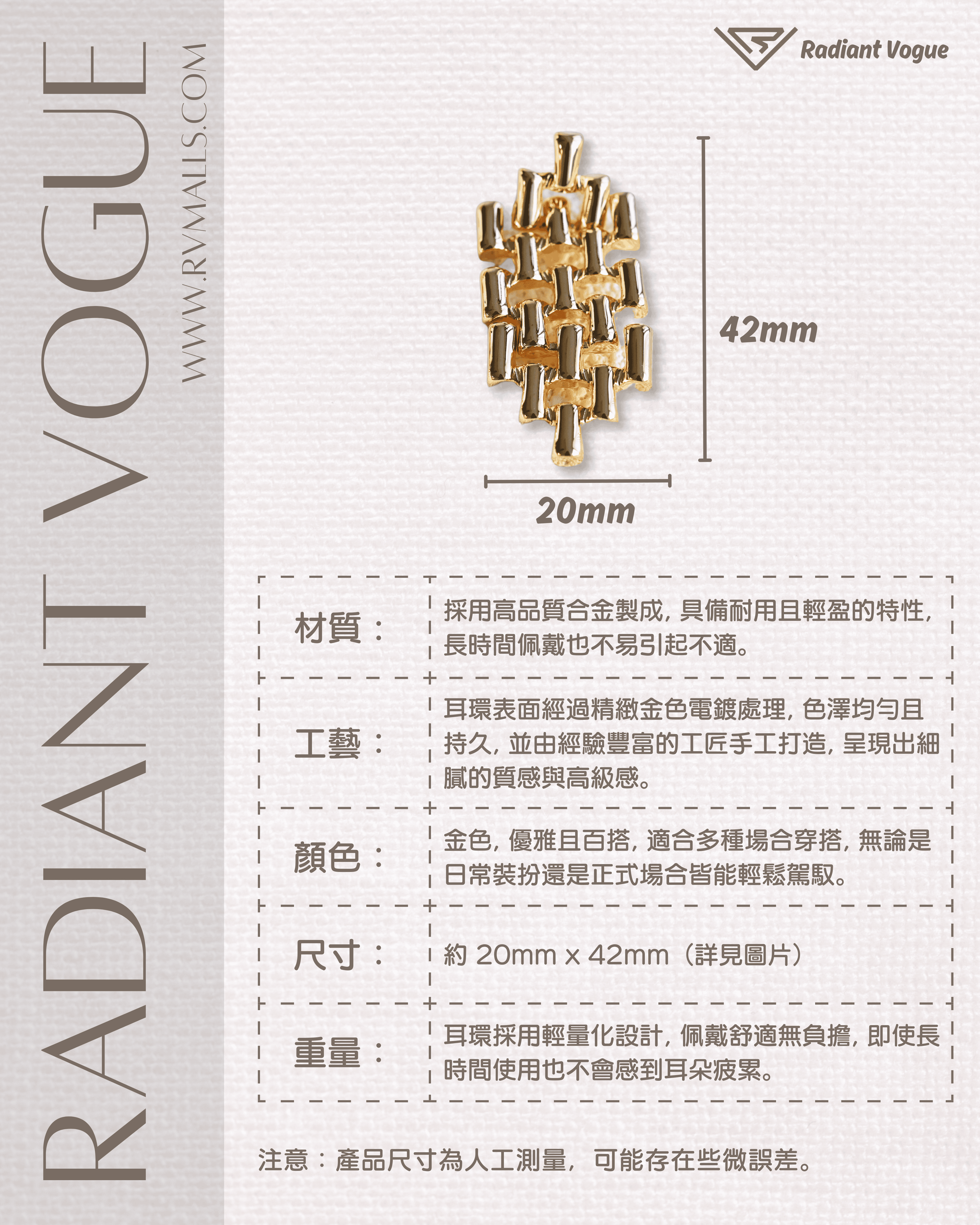 RADIANT VOGUE

WWW.RVMALLS.COM

Radiant Vogue

42mm

20mm

| 材質： | 採用高品質合金製成，具備耐用且輕盈的特性，長時間佩戴也不易引起不適。 |
|---|---|
| 工藝： | 耳環表面經過精緻金色電鍍處理，色澤均勻且持久，並由經驗豐富的工匠手工打造，呈現出細膩的質感與高級感。 |
| 顏色： | 金色，優雅且百搭，適合多種場合穿搭，無論是日常裝扮還是正式場合皆能輕鬆駕馭。 |
| 尺寸： | 約 20mm x 42mm（詳見圖片） |
| 重量： | 耳環採用輕量化設計，佩戴舒適無負擔，即使長時間使用也不會感到耳朵疲累。 |

注意：產品尺寸為人工測量，可能存在些微誤差。